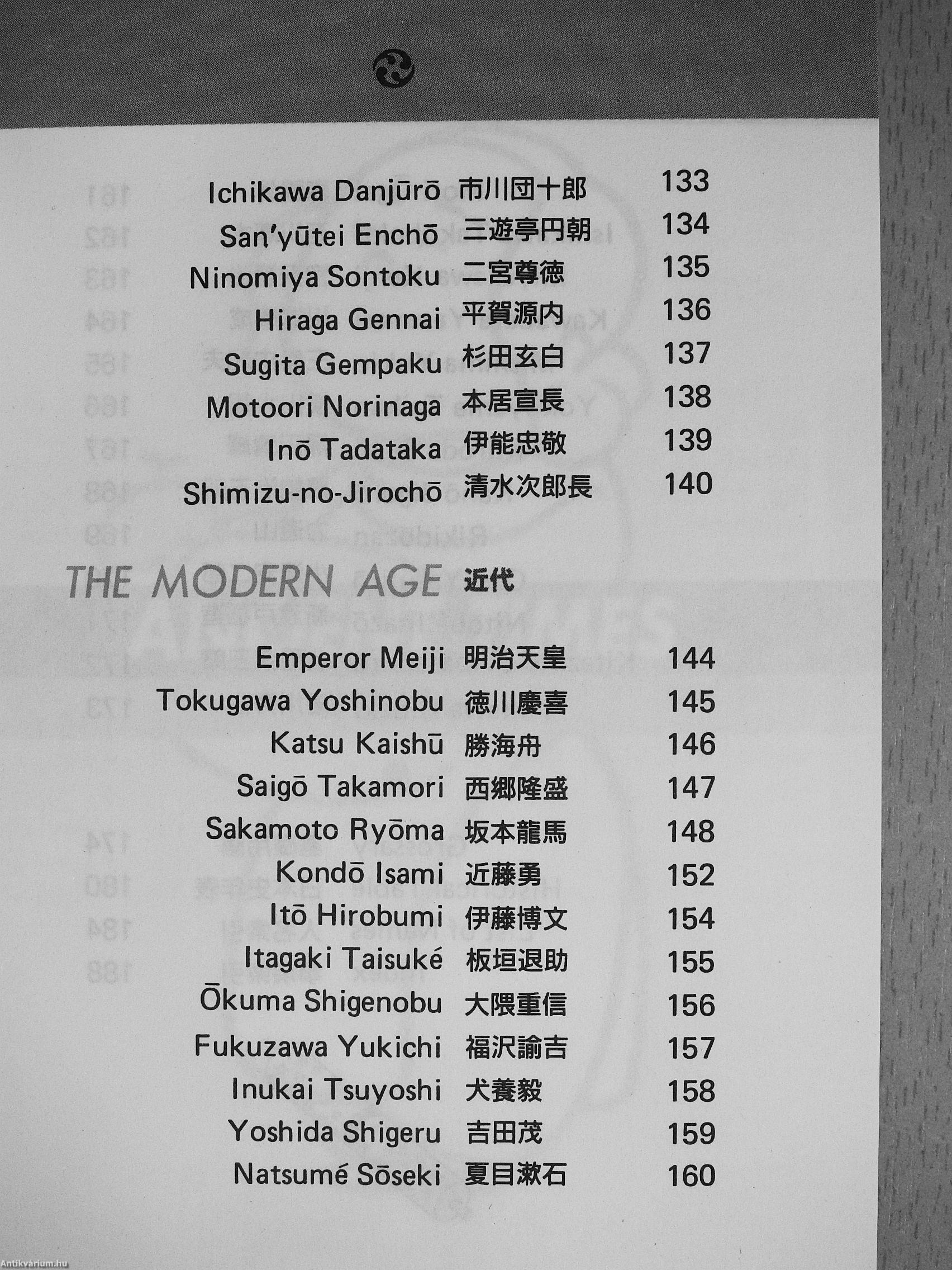 Ichikawa Danjūrō 市川団十郎 133
San'yūtei Enchō 三遊亭円朝 134
Ninomiya Sontoku 二宮尊徳 135
Hiraga Gennai 平賀源内 136
Sugita Gempaku 杉田玄白 137
Motoori Norinaga 本居宣長 138
Inō Tadataka 伊能忠敬 139
Shimizu-no-Jirochō 清水次郎長 140

THE MODERN AGE 近代

Emperor Meiji 明治天皇 144
Tokugawa Yoshinobu 徳川慶喜 145
Katsu Kaishū 勝海舟 146
Saigō Takamori 西郷隆盛 147
Sakamoto Ryōma 坂本龍馬 148
Kondō Isami 近藤勇 152
Itō Hirobumi 伊藤博文 154
Itagaki Taisuké 板垣退助 155
Ōkuma Shigenobu 大隈重信 156
Fukuzawa Yukichi 福沢諭吉 157
Inukai Tsuyoshi 犬養毅 158
Yoshida Shigeru 吉田茂 159
Natsumé Sōseki 夏目漱石 160

Antikvárium.hu